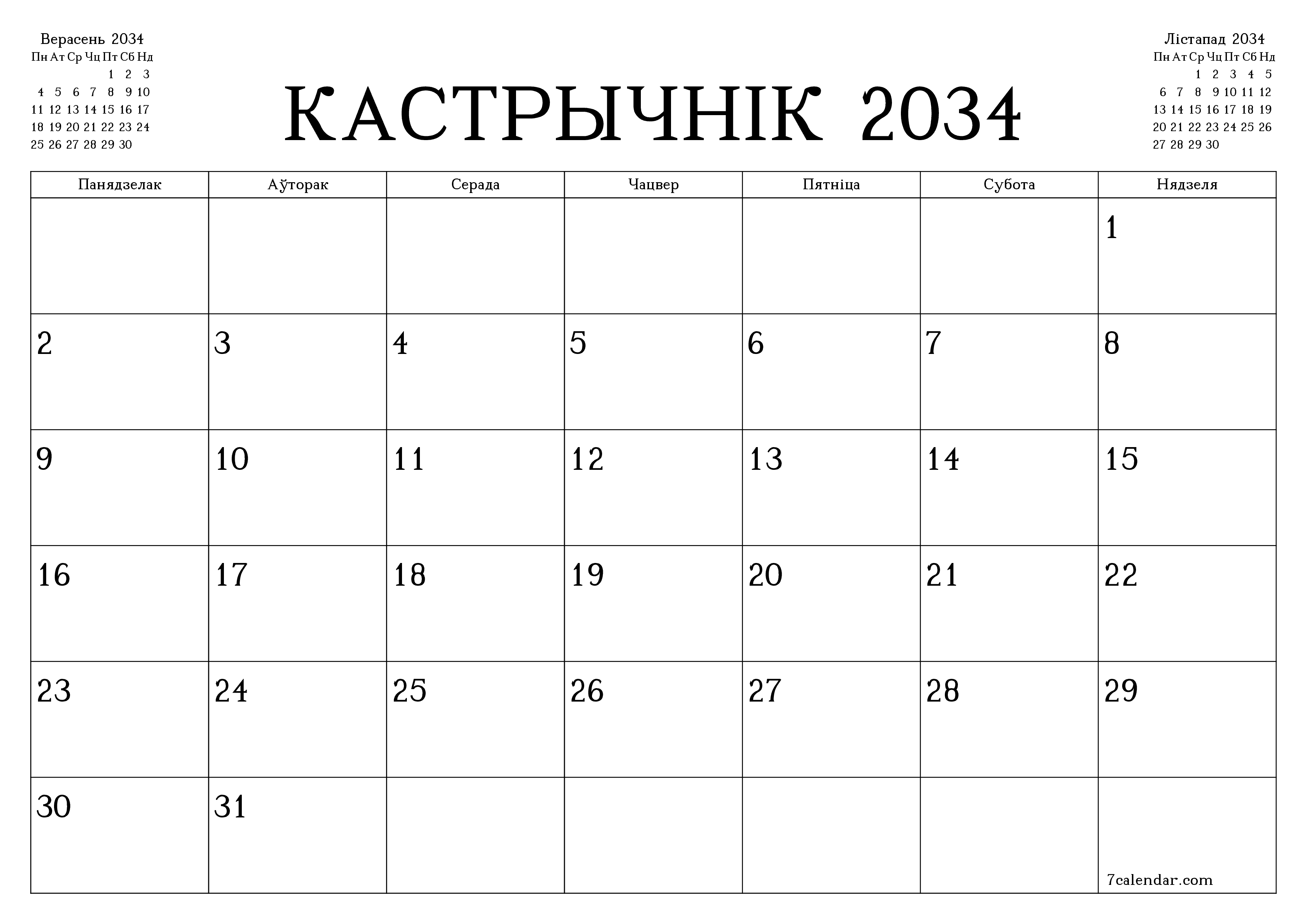 Верасень 2034

| Пн | Ат | Ср | Чц | Пт | Сб | Нд |
|---|---|---|---|---|---|---|
| | | | | 1 | 2 | 3 |
| 4 | 5 | 6 | 7 | 8 | 9 | 10 |
| 11 | 12 | 13 | 14 | 15 | 16 | 17 |
| 18 | 19 | 20 | 21 | 22 | 23 | 24 |
| 25 | 26 | 27 | 28 | 29 | 30 | |

КАСТРЫЧНІК 2034

Лістапад 2034

| Пн | Ат | Ср | Чц | Пт | Сб | Нд |
|---|---|---|---|---|---|---|
| | | 1 | 2 | 3 | 4 | 5 |
| 6 | 7 | 8 | 9 | 10 | 11 | 12 |
| 13 | 14 | 15 | 16 | 17 | 18 | 19 |
| 20 | 21 | 22 | 23 | 24 | 25 | 26 |
| 27 | 28 | 29 | 30 | | | |

| Панядзелак | Аўторак | Серада | Чацвер | Пятніца | Субота | Нядзеля |
|---|---|---|---|---|---|---|
| | | | | | | 1 |
| 2 | 3 | 4 | 5 | 6 | 7 | 8 |
| 9 | 10 | 11 | 12 | 13 | 14 | 15 |
| 16 | 17 | 18 | 19 | 20 | 21 | 22 |
| 23 | 24 | 25 | 26 | 27 | 28 | 29 |
| 30 | 31 | | | | | 7calendar.com |